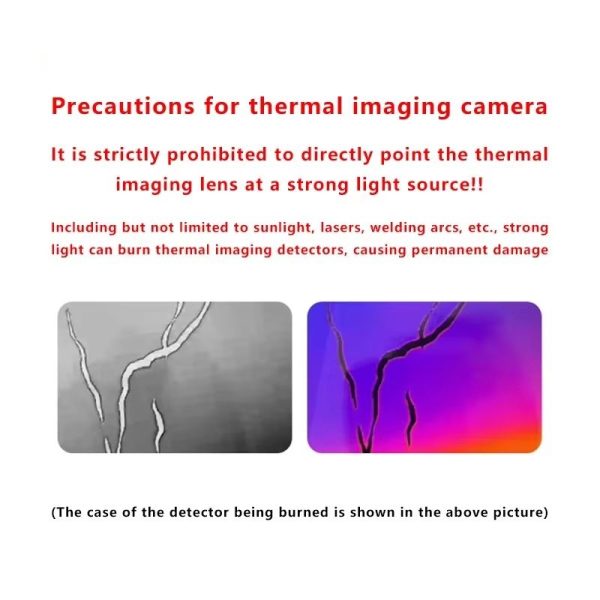 Precautions for thermal imaging camera

It is strictly prohibited to directly point the thermal imaging lens at a strong light source!!

Including but not limited to sunlight, lasers, welding arcs, etc., strong light can burn thermal imaging detectors, causing permanent damage

(The case of the detector being burned is shown in the above picture)